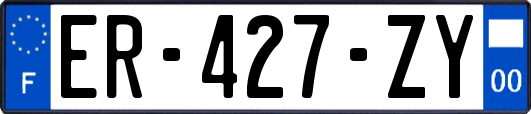 F

ER-427-ZY

00